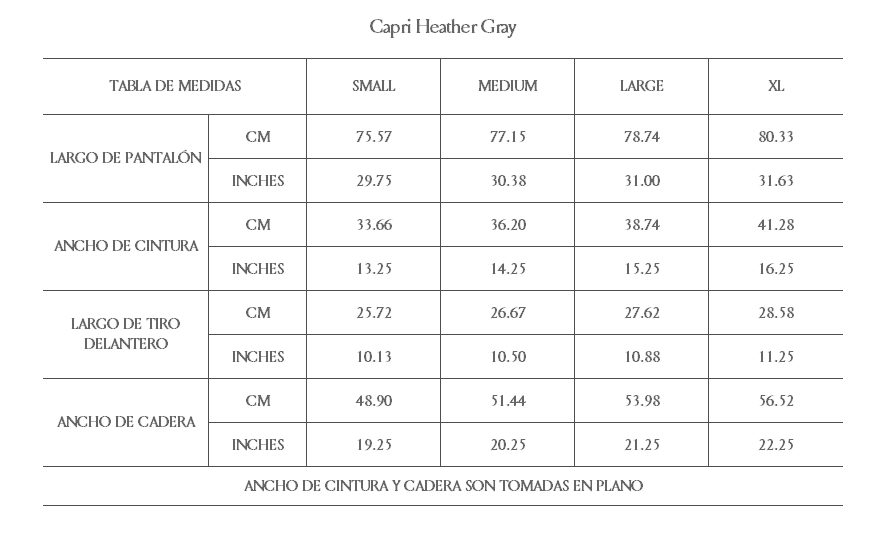 Capri Heather Gray

| TABLA DE MEDIDAS | | SMALL | MEDIUM | LARGE | XL |
|---|---|---|---|---|---|
| LARGO DE PANTALÓN | CM | 75.57 | 77.15 | 78.74 | 80.33 |
| | INCHES | 29.75 | 30.38 | 31.00 | 31.63 |
| ANCHO DE CINTURA | CM | 33.66 | 36.20 | 38.74 | 41.28 |
| | INCHES | 13.25 | 14.25 | 15.25 | 16.25 |
| LARGO DE TIRO DELANTERO | CM | 25.72 | 26.67 | 27.62 | 28.58 |
| | INCHES | 10.13 | 10.50 | 10.88 | 11.25 |
| ANCHO DE CADERA | CM | 48.90 | 51.44 | 53.98 | 56.52 |
| | INCHES | 19.25 | 20.25 | 21.25 | 22.25 |

ANCHO DE CINTURA Y CADERA SON TOMADAS EN PLANO